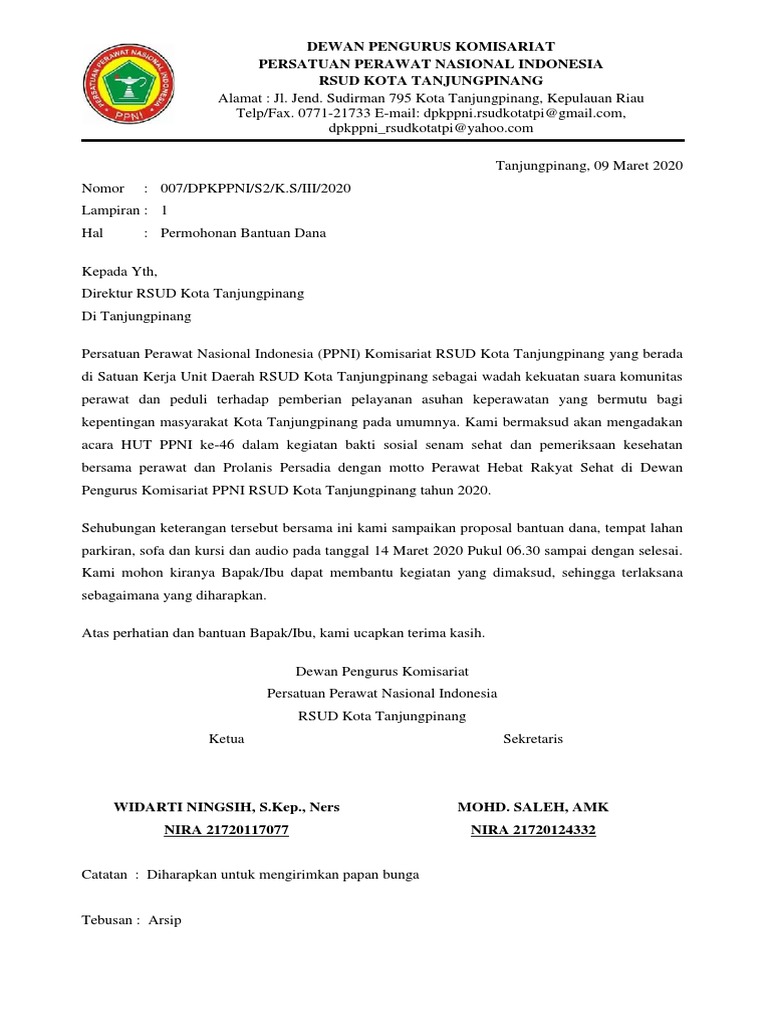 PERSATUAN PERAWAT NASIONAL INDONESIA
PPNI

DEWAN PENGURUS KOMISARIAT
PERSATUAN PERAWAT NASIONAL INDONESIA
RSUD KOTA TANJUNGPINANG
Alamat : Jl. Jend. Sudirman 795 Kota Tanjungpinang, Kepulauan Riau
Telp/Fax. 0771-21733 E-mail: dpkppni.rsudkotatpi@gmail.com, dpkppni_rsudkotatpi@yahoo.com

Tanjungpinang, 09 Maret 2020

Nomor : 007/DPKPPNI/S2/K.S/III/2020
Lampiran : 1
Hal : Permohonan Bantuan Dana

Kepada Yth,
Direktur RSUD Kota Tanjungpinang
Di Tanjungpinang

Persatuan Perawat Nasional Indonesia (PPNI) Komisariat RSUD Kota Tanjungpinang yang berada di Satuan Kerja Unit Daerah RSUD Kota Tanjungpinang sebagai wadah kekuatan suara komunitas perawat dan peduli terhadap pemberian pelayanan asuhan keperawatan yang bermutu bagi kepentingan masyarakat Kota Tanjungpinang pada umumnya. Kami bermaksud akan mengadakan acara HUT PPNI ke-46 dalam kegiatan bakti sosial senam sehat dan pemeriksaan kesehatan bersama perawat dan Prolanis Persadia dengan motto Perawat Hebat Rakyat Sehat di Dewan Pengurus Komisariat PPNI RSUD Kota Tanjungpinang tahun 2020.

Sehubungan keterangan tersebut bersama ini kami sampaikan proposal bantuan dana, tempat lahan parkiran, sofa dan kursi dan audio pada tanggal 14 Maret 2020 Pukul 06.30 sampai dengan selesai. Kami mohon kiranya Bapak/Ibu dapat membantu kegiatan yang dimaksud, sehingga terlaksana sebagaimana yang diharapkan.

Atas perhatian dan bantuan Bapak/Ibu, kami ucapkan terima kasih.

Dewan Pengurus Komisariat
Persatuan Perawat Nasional Indonesia
RSUD Kota Tanjungpinang

Ketua

WIDARTI NINGSIH, S.Kep., Ners
NIRA 21720117077

Sekretaris

MOHD. SALEH, AMK
NIRA 21720124332

Catatan : Diharapkan untuk mengirimkan papan bunga

Tebusan : Arsip